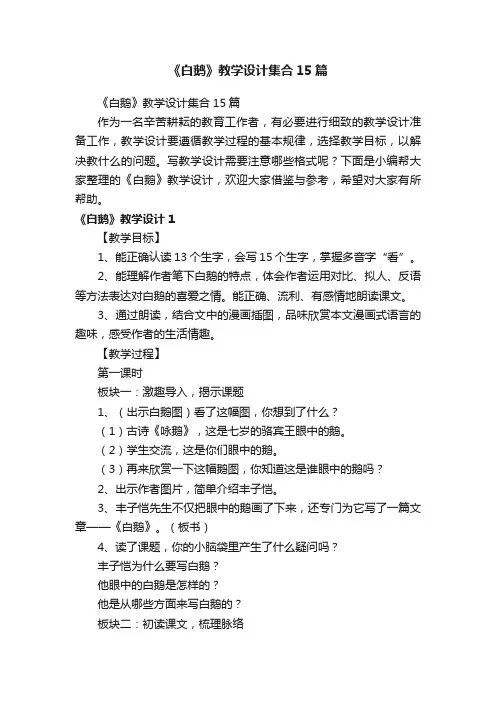 《白鹅》教学设计集合15篇

《白鹅》教学设计集合15篇

作为一名辛苦耕耘的教育工作者，有必要进行细致的教学设计准备工作，教学设计要遵循教学过程的基本规律，选择教学目标，以解决教什么的问题。写教学设计需要注意哪些格式呢？下面是小编帮大家整理的《白鹅》教学设计，欢迎大家借鉴与参考，希望对大家有所帮助。

《白鹅》教学设计1

【教学目标】

1、能正确认读13个生字，会写15个生字，掌握多音字“看”。

2、能理解作者笔下白鹅的特点，体会作者运用对比、拟人、反语等方法表达对白鹅的喜爱之情。能正确、流利、有感情地朗读课文。

3、通过朗读，结合文中的漫画插图，品味欣赏本文漫画式语言的趣味，感受作者的生活情趣。

【教学过程】

第一课时

板块一：激趣导入，揭示课题

1、（出示白鹅图）看了这幅图，你想到了什么？

（1）古诗《咏鹅》，这是七岁的骆宾王眼中的鹅。

（2）学生交流，这是你们眼中的鹅。

（3）再来欣赏一下这幅鹅图，你知道这是谁眼中的鹅吗？

2、出示作者图片，简单介绍丰子恺。

3、丰子恺先生不仅把眼中的鹅画了下来，还专门为它写了一篇文章——《白鹅》。（板书）

4、读了课题，你的小脑袋里产生了什么疑问吗？

丰子恺为什么要写白鹅？

他眼中的白鹅是怎样的？

他是从哪些方面来写白鹅的？

板块二：初读课文，梳理脉络